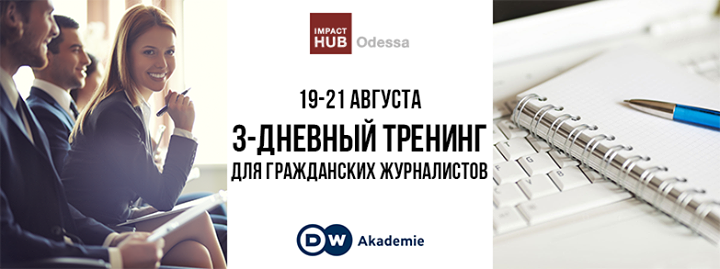 IMPACT HUB Odessa

19-21 АВГУСТА
3-ДНЕВНЫЙ ТРЕНИНГ
ДЛЯ ГРАЖДАНСКИХ ЖУРНАЛИСТОВ

DW Akademie